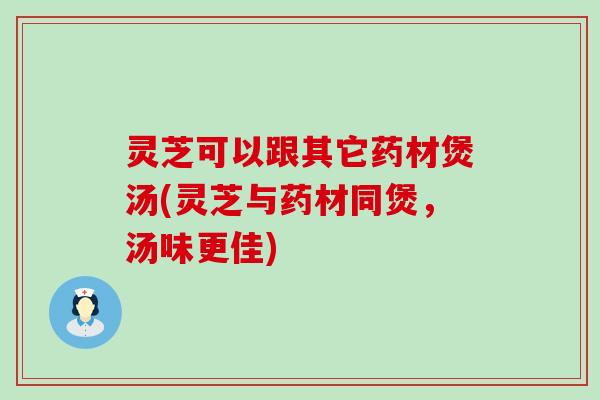 灵芝可以跟其它药材煲汤(灵芝与药材同煲，汤味更佳)